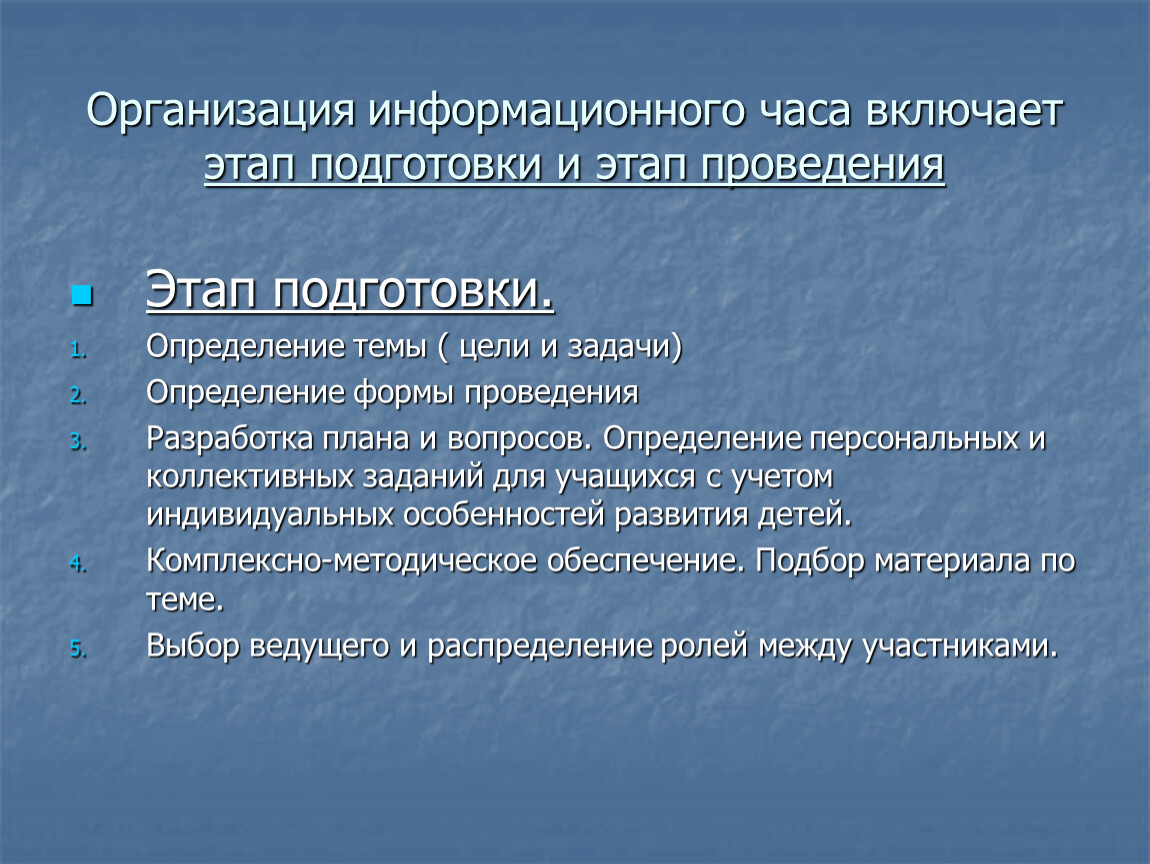 Организация информационного часа включает этап подготовки и этап проведения

Этап подготовки.

1. Определение темы ( цели и задачи)
2. Определение формы проведения
3. Разработка плана и вопросов. Определение персональных и коллективных заданий для учащихся с учетом индивидуальных особенностей развития детей.
4. Комплексно-методическое обеспечение. Подбор материала по теме.
5. Выбор ведущего и распределение ролей между участниками.